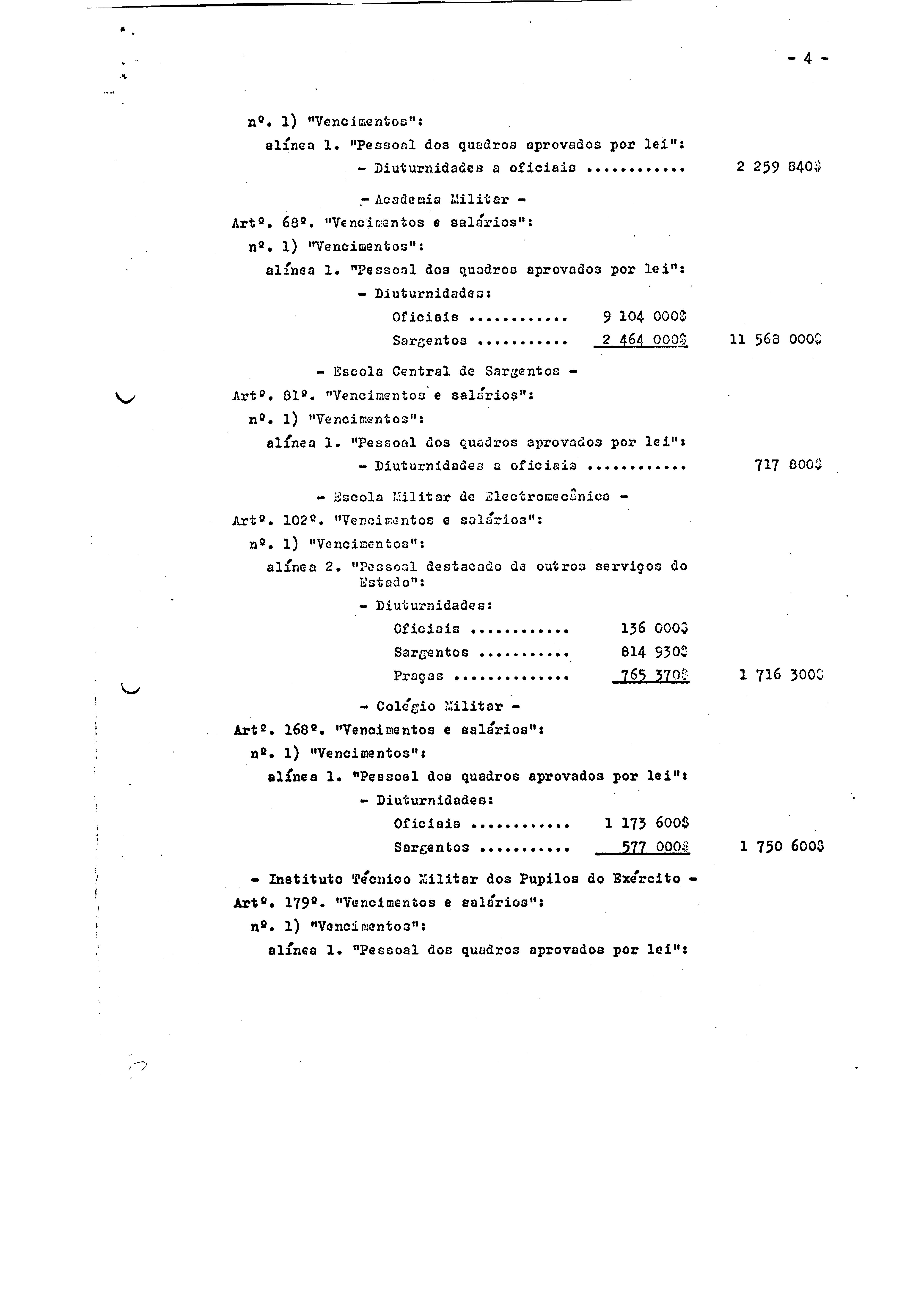 - 4 -

nº. 1) "Vencimentos":
alínea 1. "Pessoal dos quadros aprovados por lei":
- Diuturnidades a oficiais ............ 2 259 840$

- Academia Militar -
Artº. 68º. "Vencimentos e salários":
nº. 1) "Vencimentos":
alínea 1. "Pessoal dos quadros aprovados por lei":
- Diuturnidades:
Oficiais ............ 9 104 000$
Sargentos ........... 2 464 000$ 11 568 000$

- Escola Central de Sargentos -
Artº. 81º. "Vencimentos e salários":
nº. 1) "Vencimentos":
alínea 1. "Pessoal dos quadros aprovados por lei":
- Diuturnidades a oficiais ............ 717 800$

- Escola Militar de Electromecânica -
Artº. 102º. "Vencimentos e salários":
nº. 1) "Vencimentos":
alínea 2. "Pessoal destacado de outros serviços do Estado":
- Diuturnidades:
Oficiais ............ 136 000$
Sargentos ........... 814 930$
Praças .............. 765 370$ 1 716 300$

- Colégio Militar -
Artº. 168º. "Vencimentos e salários":
nº. 1) "Vencimentos":
alínea 1. "Pessoal dos quadros aprovados por lei":
- Diuturnidades:
Oficiais ............ 1 173 600$
Sargentos ........... 577 000$ 1 750 600$

- Instituto Técnico Militar dos Pupilos do Exército -
Artº. 179º. "Vencimentos e salários":
nº. 1) "Vencimentos":
alínea 1. "Pessoal dos quadros aprovados por lei":